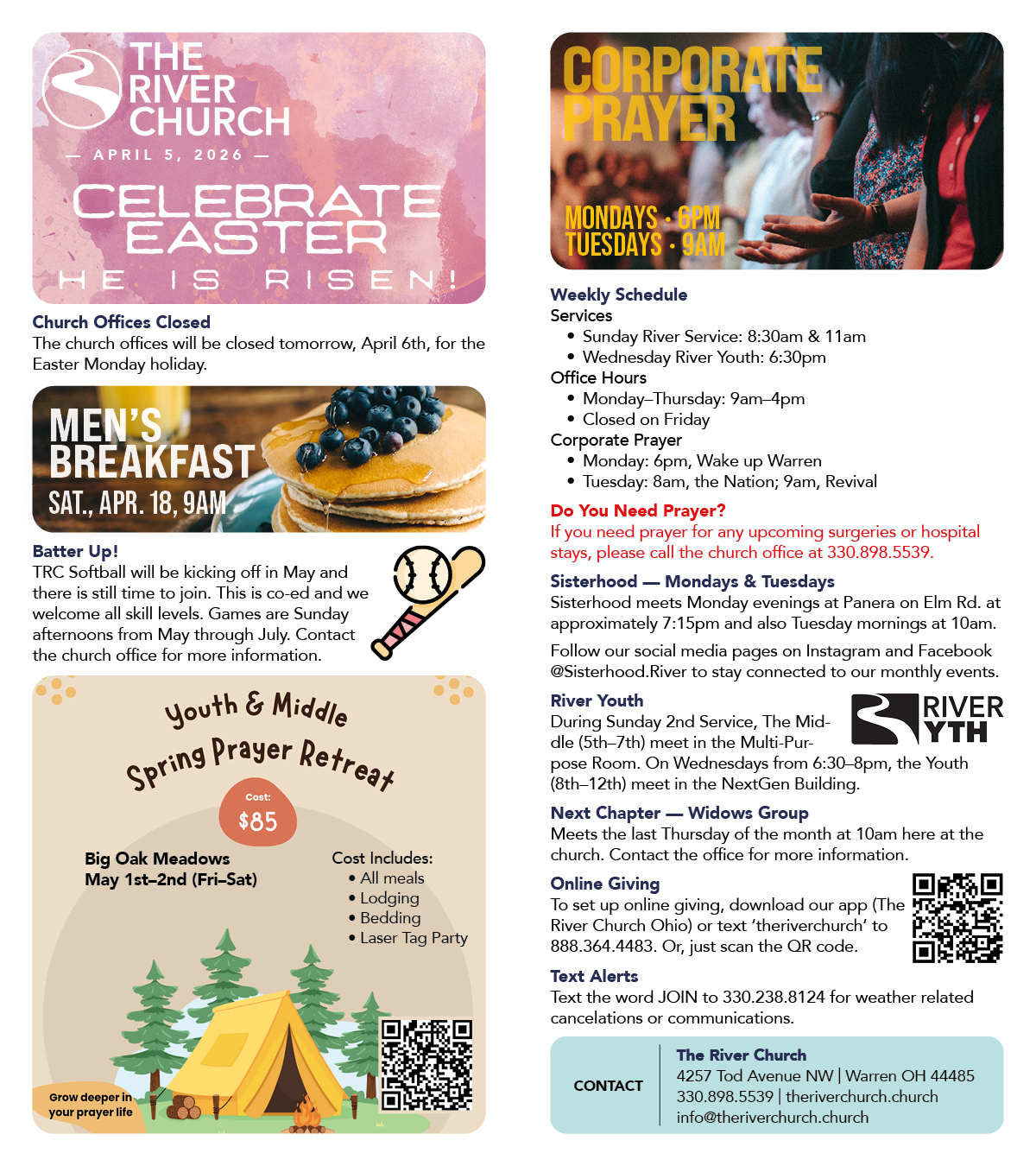 THE RIVER CHURCH
— APRIL 5, 2026 —
CELEBRATE EASTER
HE IS RISEN!

Church Offices Closed
The church offices will be closed tomorrow, April 6th, for the Easter Monday holiday.

MEN'S BREAKFAST
SAT., APR. 18, 9AM

Batter Up!
TRC Softball will be kicking off in May and there is still time to join. This is co-ed and we welcome all skill levels. Games are Sunday afternoons from May through July. Contact the church office for more information.

Youth & Middle
Spring Prayer Retreat
Cost:
$85
Big Oak Meadows
May 1st–2nd (Fri–Sat)
Cost Includes:
• All meals
• Lodging
• Bedding
• Laser Tag Party
Grow deeper in your prayer life

CORPORATE PRAYER
MONDAYS · 6PM
TUESDAYS · 9AM

Weekly Schedule
Services
• Sunday River Service: 8:30am & 11am
• Wednesday River Youth: 6:30pm
Office Hours
• Monday–Thursday: 9am–4pm
• Closed on Friday
Corporate Prayer
• Monday: 6pm, Wake up Warren
• Tuesday: 8am, the Nation; 9am, Revival

Do You Need Prayer?
If you need prayer for any upcoming surgeries or hospital stays, please call the church office at 330.898.5539.

Sisterhood — Mondays & Tuesdays
Sisterhood meets Monday evenings at Panera on Elm Rd. at approximately 7:15pm and also Tuesday mornings at 10am.

Follow our social media pages on Instagram and Facebook @Sisterhood.River to stay connected to our monthly events.

River Youth
RIVER YTH
During Sunday 2nd Service, The Middle (5th–7th) meet in the Multi-Purpose Room. On Wednesdays from 6:30–8pm, the Youth (8th–12th) meet in the NextGen Building.

Next Chapter — Widows Group
Meets the last Thursday of the month at 10am here at the church. Contact the office for more information.

Online Giving
To set up online giving, download our app (The River Church Ohio) or text 'theriverchurch' to 888.364.4483. Or, just scan the QR code.

Text Alerts
Text the word JOIN to 330.238.8124 for weather related cancelations or communications.

CONTACT
The River Church
4257 Tod Avenue NW | Warren OH 44485
330.898.5539 | theriverchurch.church
info@theriverchurch.church